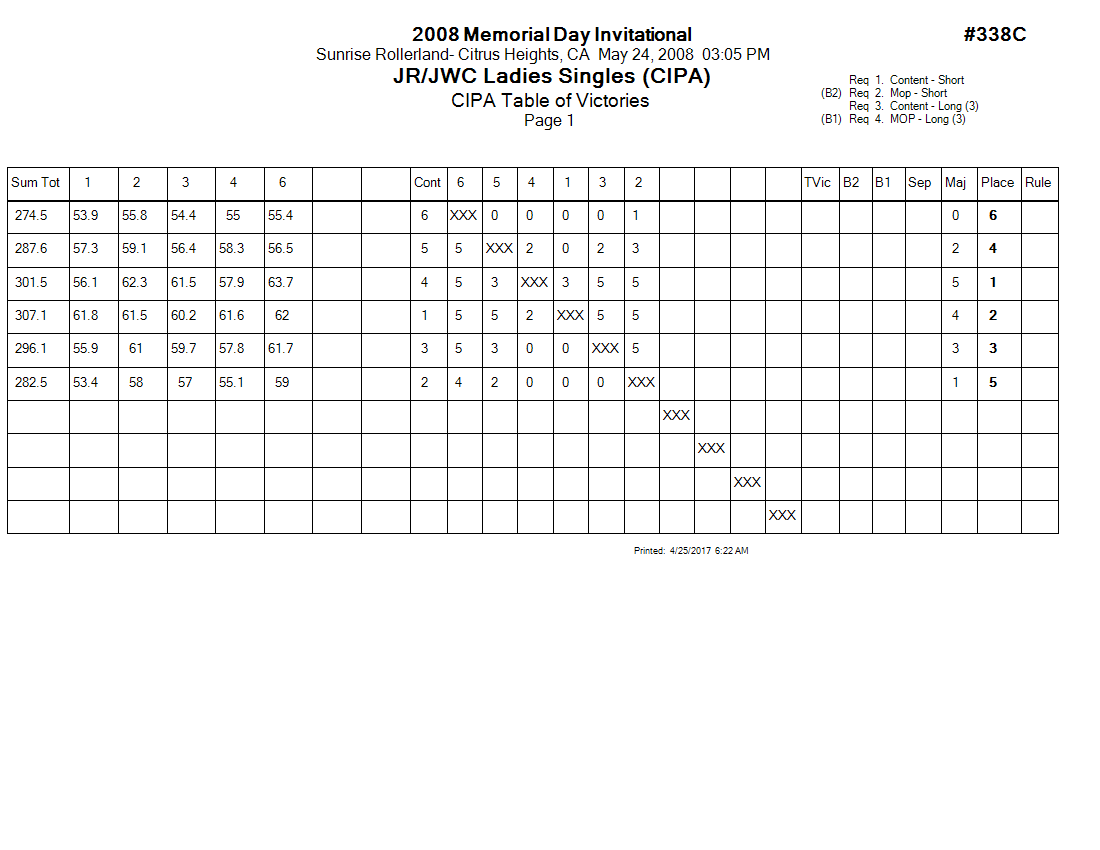 2008 Memorial Day Invitational

#338C

Sunrise Rollerland- Citrus Heights, CA May 24, 2008 03:05 PM

JR/JWC Ladies Singles (CIPA)

CIPA Table of Victories

Page 1

Req 1. Content - Short
(B2) Req 2. Mop - Short
Req 3. Content - Long (3)
(B1) Req 4. MOP - Long (3)

| Sum Tot | 1 | 2 | 3 | 4 | 6 | | | Cont | 6 | 5 | 4 | 1 | 3 | 2 | | | | | TVic | B2 | B1 | Sep | Maj | Place | Rule |
|---|---|---|---|---|---|---|---|---|---|---|---|---|---|---|---|---|---|---|---|---|---|---|---|---|---|
| 274.5 | 53.9 | 55.8 | 54.4 | 55 | 55.4 | | | 6 | XXX | 0 | 0 | 0 | 0 | 1 | | | | | | | | | 0 | 6 | |
| 287.6 | 57.3 | 59.1 | 56.4 | 58.3 | 56.5 | | | 5 | 5 | XXX | 2 | 0 | 2 | 3 | | | | | | | | | 2 | 4 | |
| 301.5 | 56.1 | 62.3 | 61.5 | 57.9 | 63.7 | | | 4 | 5 | 3 | XXX | 3 | 5 | 5 | | | | | | | | | 5 | 1 | |
| 307.1 | 61.8 | 61.5 | 60.2 | 61.6 | 62 | | | 1 | 5 | 5 | 2 | XXX | 5 | 5 | | | | | | | | | 4 | 2 | |
| 296.1 | 55.9 | 61 | 59.7 | 57.8 | 61.7 | | | 3 | 5 | 3 | 0 | 0 | XXX | 5 | | | | | | | | | 3 | 3 | |
| 282.5 | 53.4 | 58 | 57 | 55.1 | 59 | | | 2 | 4 | 2 | 0 | 0 | 0 | XXX | | | | | | | | | 1 | 5 | |
| | | | | | | | | | | | | | | | XXX | | | | | | | | | | |
| | | | | | | | | | | | | | | | | XXX | | | | | | | | | |
| | | | | | | | | | | | | | | | | | XXX | | | | | | | | |
| | | | | | | | | | | | | | | | | | | XXX | | | | | | | |

Printed: 4/25/2017 6:22 AM